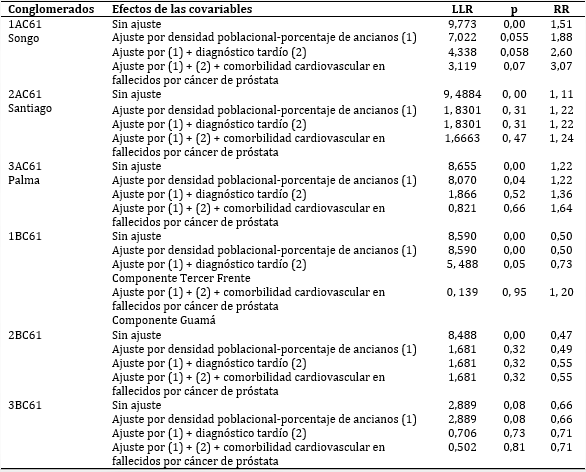 | Conglomerados | Efectos de las covariables | LLR | p | RR |
|---|---|---|---|---|
| 1AC61 | Sin ajuste | 9,773 | 0,00 | 1,51 |
| Songo | Ajuste por densidad poblacional-porcentaje de ancianos (1) | 7,022 | 0,055 | 1,88 |
| | Ajuste por (1) + diagnóstico tardío (2) | 4,338 | 0,058 | 2,60 |
| | Ajuste por (1) + (2) + comorbilidad cardiovascular en fallecidos por cáncer de próstata | 3,119 | 0,07 | 3,07 |
| 2AC61 | Sin ajuste | 9, 4884 | 0, 00 | 1, 11 |
| Santiago | Ajuste por densidad poblacional-porcentaje de ancianos (1) | 1, 8301 | 0, 31 | 1, 22 |
| | Ajuste por (1) + diagnóstico tardío (2) | 1, 8301 | 0, 31 | 1, 22 |
| | Ajuste por (1) + (2) + comorbilidad cardiovascular en fallecidos por cáncer de próstata | 1,6663 | 0, 47 | 1, 24 |
| 3AC61 | Sin ajuste | 8,655 | 0,00 | 1,22 |
| Palma | Ajuste por densidad poblacional-porcentaje de ancianos (1) | 8,070 | 0,04 | 1,22 |
| | Ajuste por (1) + diagnóstico tardío (2) | 1,866 | 0,52 | 1,36 |
| | Ajuste por (1) + (2) + comorbilidad cardiovascular en fallecidos por cáncer de próstata | 0,821 | 0,66 | 1,64 |
| 1BC61 | Sin ajuste | 8,590 | 0,00 | 0,50 |
| | Ajuste por densidad poblacional-porcentaje de ancianos (1) | 8,590 | 0,00 | 0,50 |
| | Ajuste por (1) + diagnóstico tardío (2) | 5, 488 | 0,05 | 0,73 |
| | Componente Tercer Frente | | | |
| | Ajuste por (1) + (2) + comorbilidad cardiovascular en fallecidos por cáncer de próstata | 0, 139 | 0, 95 | 1, 20 |
| | Componente Guamá | | | |
| 2BC61 | Sin ajuste | 8,488 | 0,00 | 0,47 |
| | Ajuste por densidad poblacional-porcentaje de ancianos (1) | 1,681 | 0,32 | 0,49 |
| | Ajuste por (1) + diagnóstico tardío (2) | 1,681 | 0,32 | 0,55 |
| | Ajuste por (1) + (2) + comorbilidad cardiovascular en fallecidos por cáncer de próstata | 1,681 | 0,32 | 0,55 |
| 3BC61 | Sin ajuste | 2,889 | 0,08 | 0,66 |
| | Ajuste por densidad poblacional-porcentaje de ancianos (1) | 2,889 | 0,08 | 0,66 |
| | Ajuste por (1) + diagnóstico tardío (2) | 0,706 | 0,73 | 0,71 |
| | Ajuste por (1) + (2) + comorbilidad cardiovascular en fallecidos por cáncer de próstata | 0,502 | 0,81 | 0,71 |